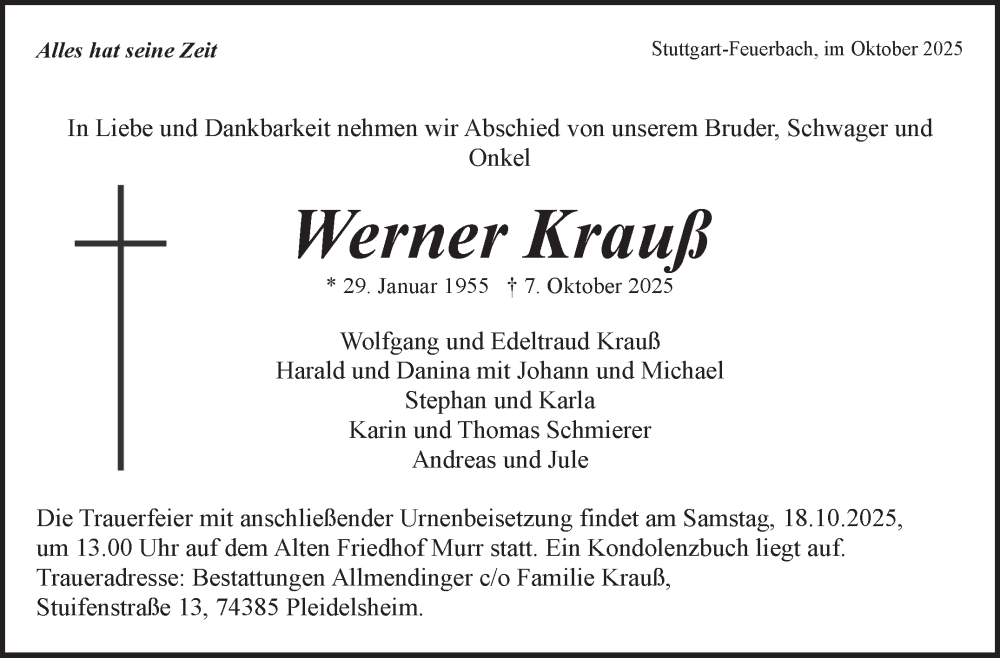 Alles hat seine Zeit

Stuttgart-Feuerbach, im Oktober 2025

In Liebe und Dankbarkeit nehmen wir Abschied von unserem Bruder, Schwager und Onkel

Werner Krauß

* 29. Januar 1955 † 7. Oktober 2025

Wolfgang und Edeltraud Krauß
Harald und Danina mit Johann und Michael
Stephan und Karla
Karin und Thomas Schmierer
Andreas und Jule

Die Trauerfeier mit anschließender Urnenbeisetzung findet am Samstag, 18.10.2025, um 13.00 Uhr auf dem Alten Friedhof Murr statt. Ein Kondolenzbuch liegt auf.
Traueradresse: Bestattungen Allmendinger c/o Familie Krauß, Stuifenstraße 13, 74385 Pleidelsheim.